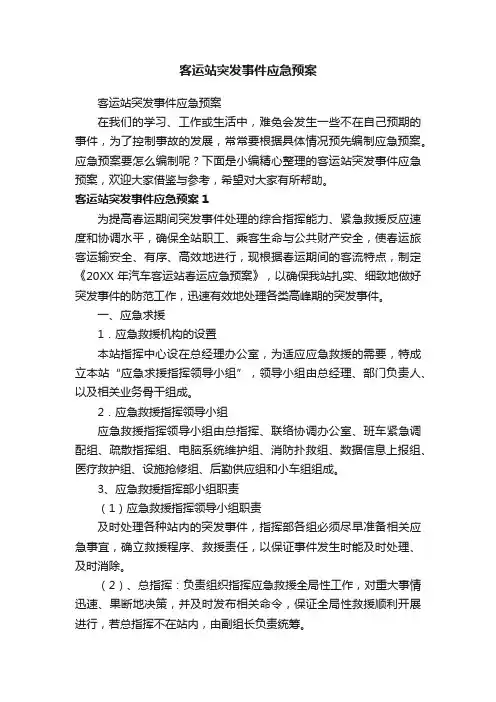 客运站突发事件应急预案

客运站突发事件应急预案

在我们的学习、工作或生活中，难免会发生一些不在自己预期的事件，为了控制事故的发展，常常要根据具体情况预先编制应急预案。应急预案要怎么编制呢？下面是小编精心整理的客运站突发事件应急预案，欢迎大家借鉴与参考，希望对大家有所帮助。

客运站突发事件应急预案 1

为提高春运期间突发事件处理的综合指挥能力、紧急救援反应速度和协调水平，确保全站职工、乘客生命与公共财产安全，使春运旅客运输安全、有序、高效地进行，现根据春运期间的客流特点，制定《20XX 年汽车客运站春运应急预案》，以确保我站扎实、细致地做好突发事件的防范工作，迅速有效地处理各类高峰期的突发事件。

一、应急求援

1．应急救援机构的设置

本站指挥中心设在总经理办公室，为适应应急救援的需要，特成立本站“应急求援指挥领导小组”，领导小组由总经理、部门负责人、以及相关业务骨干组成。

2．应急救援指挥领导小组

应急救援指挥领导小组由总指挥、联络协调办公室、班车紧急调配组、疏散指挥组、电脑系统维护组、消防扑救组、数据信息上报组、医疗救护组、设施抢修组、后勤供应组和小车组组成。

3、应急救援指挥部小组职责

（1）应急救援指挥领导小组职责

及时处理各种站内的突发事件，指挥部各组必须尽早准备相关应急事宜，确立救援程序、救援责任，以保证事件发生时能及时处理、及时消除。

（2）、总指挥：负责组织指挥应急救援全局性工作，对重大事情迅速、果断地决策，并及时发布相关命令，保证全局性救援顺利开展进行，若总指挥不在站内，由副组长负责统筹。